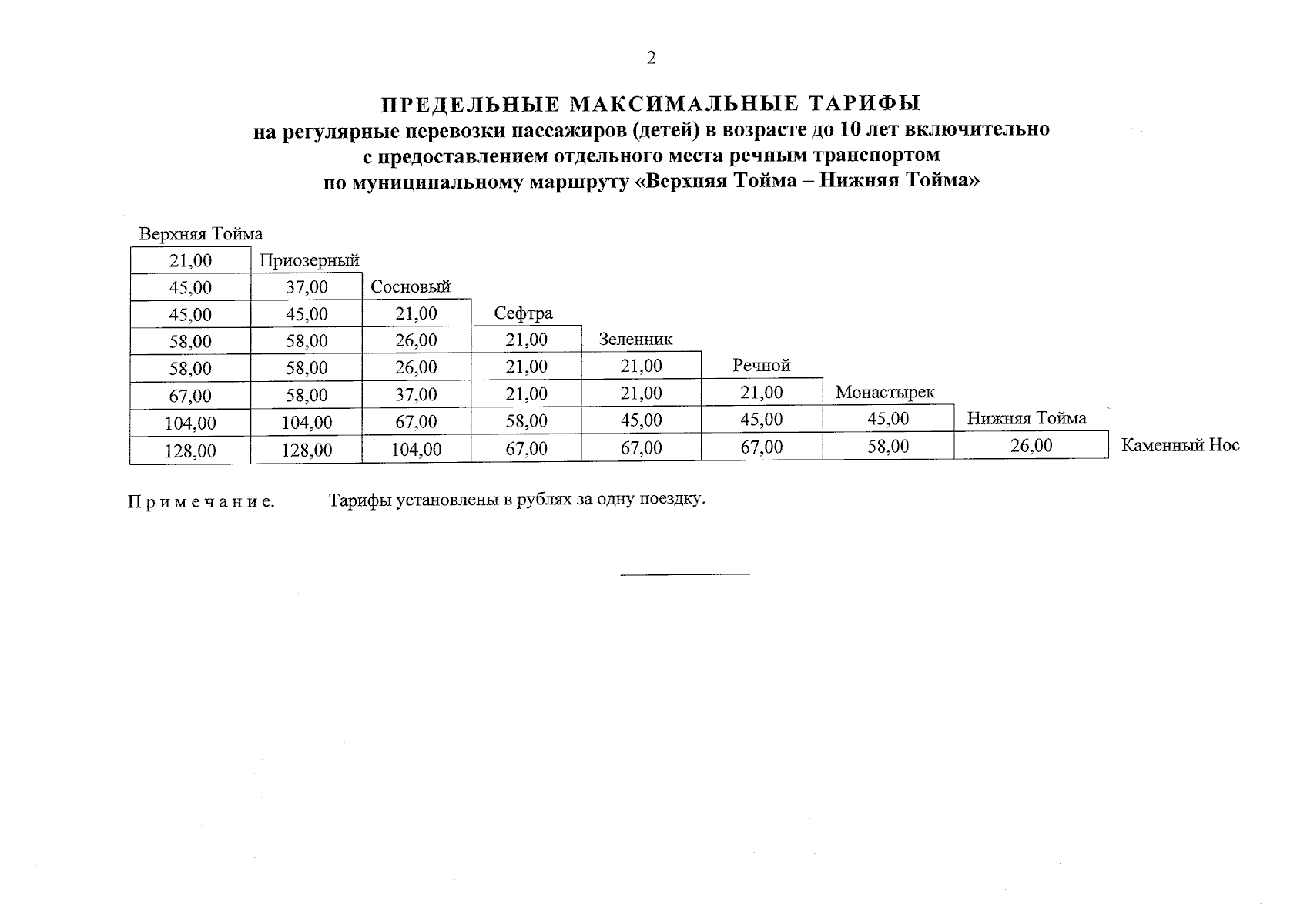 2

ПРЕДЕЛЬНЫЕ МАКСИМАЛЬНЫЕ ТАРИФЫ
на регулярные перевозки пассажиров (детей) в возрасте до 10 лет включительно
с предоставлением отдельного места речным транспортом
по муниципальному маршруту «Верхняя Тойма – Нижняя Тойма»

| Верхняя Тойма | | | | | | | | |
|---|---|---|---|---|---|---|---|---|
| 21,00 | Приозерный | | | | | | | |
| 45,00 | 37,00 | Сосновый | | | | | | |
| 45,00 | 45,00 | 21,00 | Сефтра | | | | | |
| 58,00 | 58,00 | 26,00 | 21,00 | Зеленник | | | | |
| 58,00 | 58,00 | 26,00 | 21,00 | 21,00 | Речной | | | |
| 67,00 | 58,00 | 37,00 | 21,00 | 21,00 | 21,00 | Монастырек | | |
| 104,00 | 104,00 | 67,00 | 58,00 | 45,00 | 45,00 | 45,00 | Нижняя Тойма | |
| 128,00 | 128,00 | 104,00 | 67,00 | 67,00 | 67,00 | 58,00 | 26,00 | Каменный Нос |

Примечание. Тарифы установлены в рублях за одну поездку.